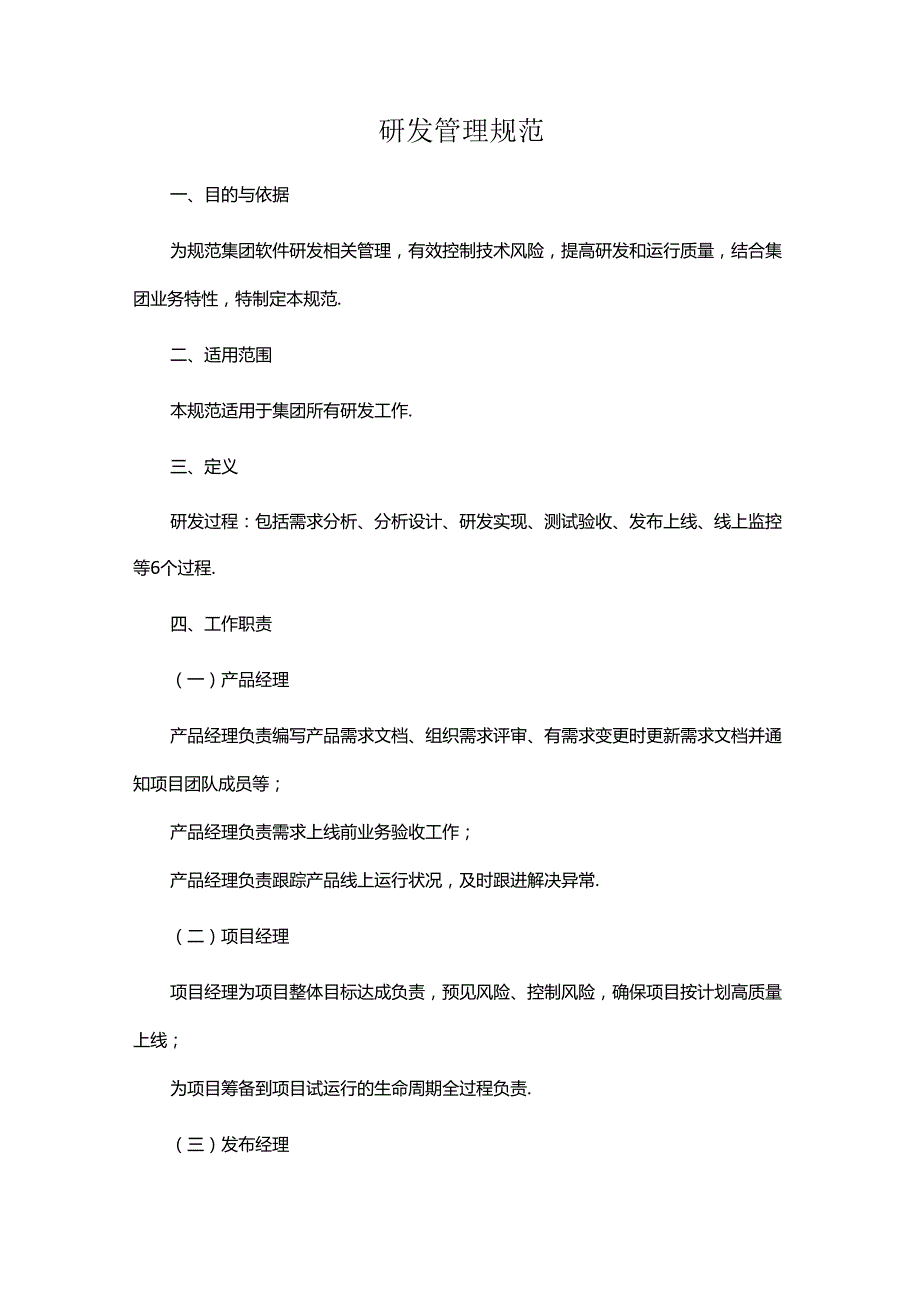 研发管理规范

一、目的与依据

为规范集团软件研发相关管理，有效控制技术风险，提高研发和运行质量，结合集团业务特性，特制定本规范.

二、适用范围

本规范适用于集团所有研发工作.

三、定义

研发过程：包括需求分析、分析设计、研发实现、测试验收、发布上线、线上监控等6个过程.

四、工作职责

（一）产品经理

产品经理负责编写产品需求文档、组织需求评审、有需求变更时更新需求文档并通知项目团队成员等；

产品经理负责需求上线前业务验收工作；

产品经理负责跟踪产品线上运行状况，及时跟进解决异常.

（二）项目经理

项目经理为项目整体目标达成负责，预见风险、控制风险，确保项目按计划高质量上线；

为项目筹备到项目试运行的生命周期全过程负责.

（三）发布经理